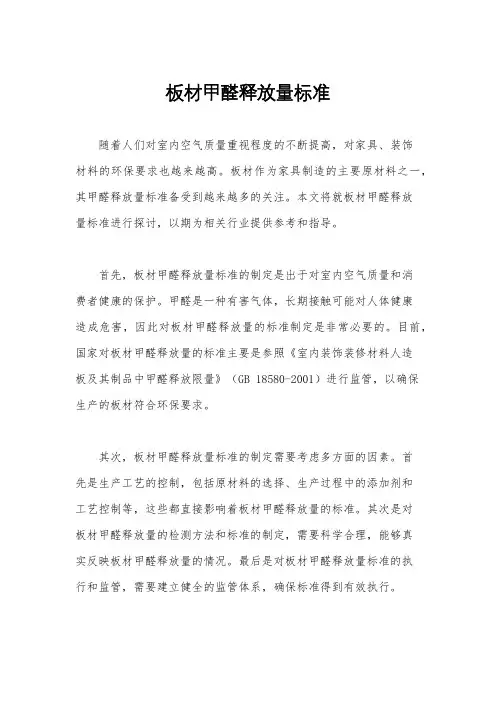 板材甲醛释放量标准

随着人们对室内空气质量重视程度的不断提高，对家具、装饰材料的环保要求也越来越高。板材作为家具制造的主要原材料之一，其甲醛释放量标准备受到越来越多的关注。本文将就板材甲醛释放量标准进行探讨，以期为相关行业提供参考和指导。

首先，板材甲醛释放量标准的制定是出于对室内空气质量和消费者健康的保护。甲醛是一种有害气体，长期接触可能对人体健康造成危害，因此对板材甲醛释放量的标准制定是非常必要的。目前，国家对板材甲醛释放量的标准主要是参照《室内装饰装修材料人造板及其制品中甲醛释放限量》（GB 18580-2001）进行监管，以确保生产的板材符合环保要求。

其次，板材甲醛释放量标准的制定需要考虑多方面的因素。首先是生产工艺的控制，包括原材料的选择、生产过程中的添加剂和工艺控制等，这些都直接影响着板材甲醛释放量的标准。其次是对板材甲醛释放量的检测方法和标准的制定，需要科学合理，能够真实反映板材甲醛释放量的情况。最后是对板材甲醛释放量标准的执行和监管，需要建立健全的监管体系，确保标准得到有效执行。